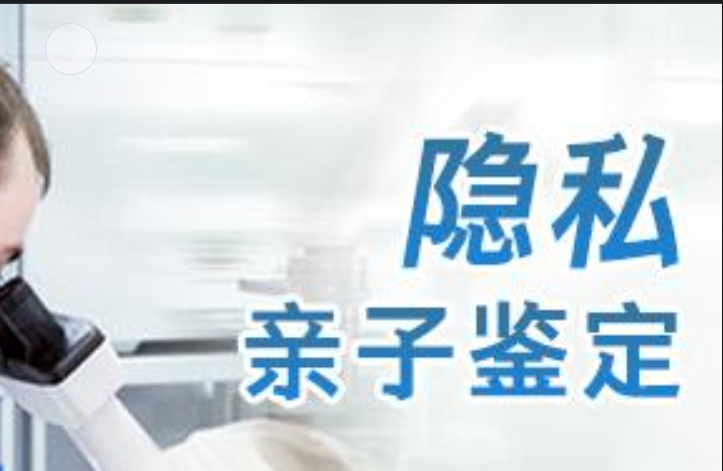 隐私
亲子鉴定